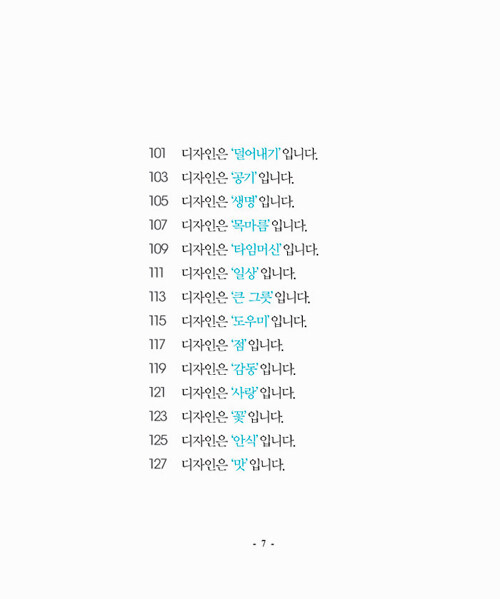 101 디자인은 '덜어내기' 입니다.

103 디자인은 '공기' 입니다.

105 디자인은 '생명' 입니다.

107 디자인은 '목마름' 입니다.

109 디자인은 '타임머신' 입니다.

111 디자인은 '일상' 입니다.

113 디자인은 '큰 그릇' 입니다.

115 디자인은 '도우미' 입니다.

117 디자인은 '점' 입니다.

119 디자인은 '감동' 입니다.

121 디자인은 '사랑' 입니다.

123 디자인은 '꽃' 입니다.

125 디자인은 '안식' 입니다.

127 디자인은 '맛' 입니다.

- 7 -